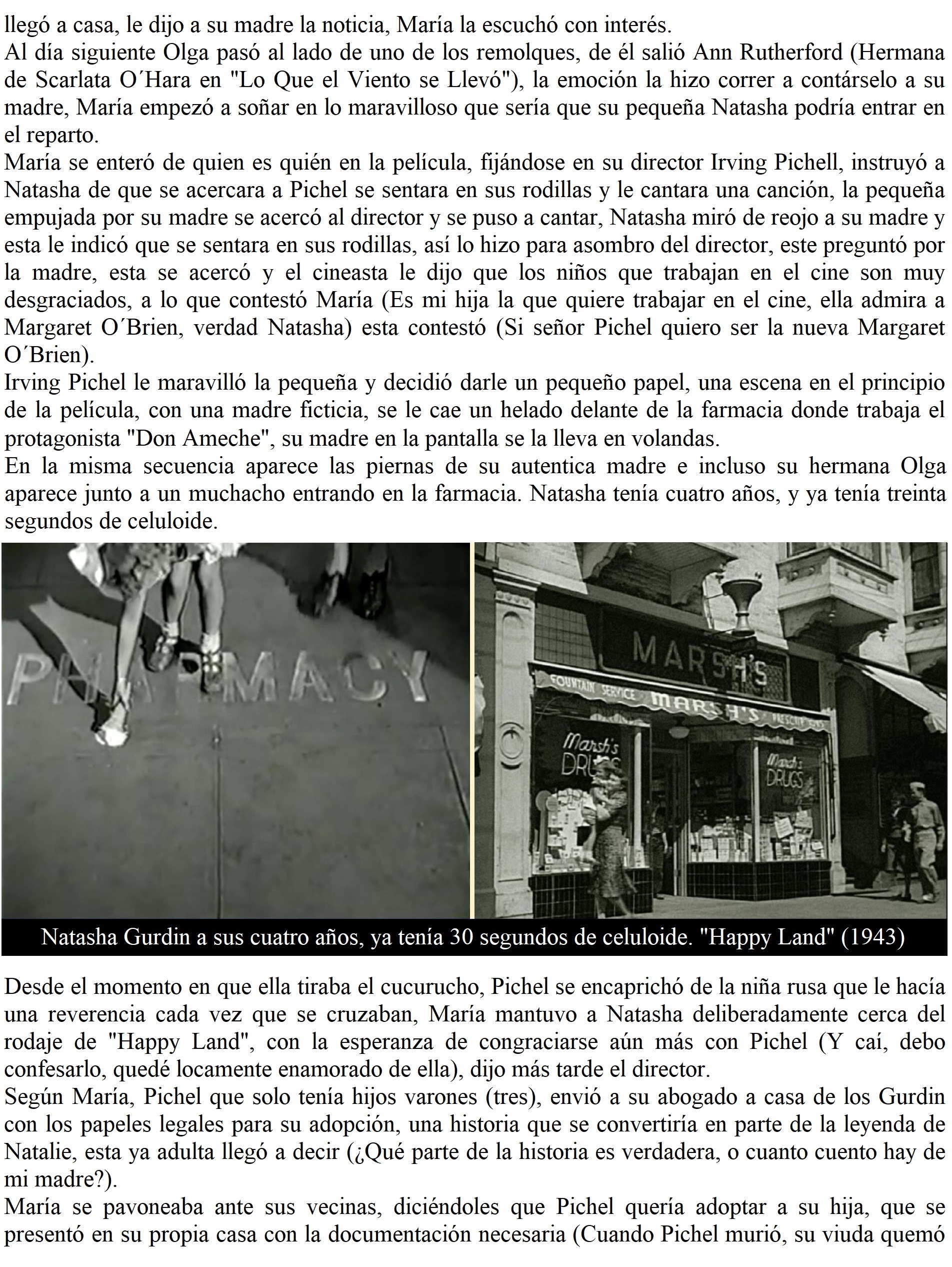 llegó a casa, le dijo a su madre la noticia, María la escuchó con interés.
Al día siguiente Olga pasó al lado de uno de los remolques, de él salió Ann Rutherford (Hermana de Scarlata O´Hara en "Lo Que el Viento se Llevó"), la emoción la hizo correr a contárselo a su madre, María empezó a soñar en lo maravilloso que sería que su pequeña Natasha podría entrar en el reparto.
María se enteró de quien es quién en la película, fijándose en su director Irving Pichell, instruyó a Natasha de que se acercara a Pichel se sentara en sus rodillas y le cantara una canción, la pequeña empujada por su madre se acercó al director y se puso a cantar, Natasha miró de reojo a su madre y esta le indicó que se sentara en sus rodillas, así lo hizo para asombro del director, este preguntó por la madre, esta se acercó y el cineasta le dijo que los niños que trabajan en el cine son muy desgraciados, a lo que contestó María (Es mi hija la que quiere trabajar en el cine, ella admira a Margaret O´Brien, verdad Natasha) esta contestó (Si señor Pichel quiero ser la nueva Margaret O´Brien).
Irving Pichel le maravilló la pequeña y decidió darle un pequeño papel, una escena en el principio de la película, con una madre ficticia, se le cae un helado delante de la farmacia donde trabaja el protagonista "Don Ameche", su madre en la pantalla se la lleva en volandas.
En la misma secuencia aparece las piernas de su autentica madre e incluso su hermana Olga aparece junto a un muchacho entrando en la farmacia. Natasha tenía cuatro años, y ya tenía treinta segundos de celuloide.

PHARMACY

MARSH'S
FOUNTAIN SERVICE MARSH'S PRESCRIPTIONS
Marsh's DRUGS
Marsh's DRUGS

Natasha Gurdin a sus cuatro años, ya tenía 30 segundos de celuloide. "Happy Land" (1943)

Desde el momento en que ella tiraba el cucurucho, Pichel se encaprichó de la niña rusa que le hacía una reverencia cada vez que se cruzaban, María mantuvo a Natasha deliberadamente cerca del rodaje de "Happy Land", con la esperanza de congraciarse aún más con Pichel (Y caí, debo confesarlo, quedé locamente enamorado de ella), dijo más tarde el director.
Según María, Pichel que solo tenía hijos varones (tres), envió a su abogado a casa de los Gurdin con los papeles legales para su adopción, una historia que se convertiría en parte de la leyenda de Natalie, esta ya adulta llegó a decir (¿Qué parte de la historia es verdadera, o cuanto cuento hay de mi madre?).
María se pavoneaba ante sus vecinas, diciéndoles que Pichel quería adoptar a su hija, que se presentó en su propia casa con la documentación necesaria (Cuando Pichel murió, su viuda quemó